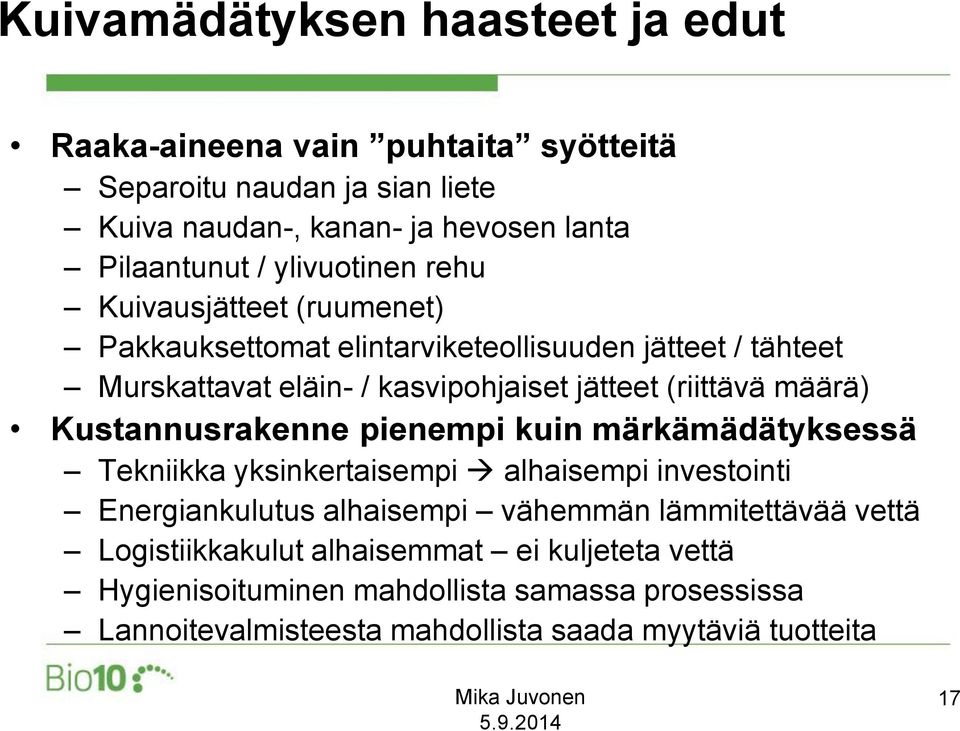 Kuivamädätyksen haasteet ja edut

• Raaka-aineena vain ”puhtaita” syötteitä
– Separoitu naudan ja sian liete
– Kuiva naudan-, kanan- ja hevosen lanta
– Pilaantunut / ylivuotinen rehu
– Kuivausjätteet (ruumenet)
– Pakkauksettomat elintarviketeollisuuden jätteet / tähteet
– Murskattavat eläin- / kasvipohjaiset jätteet (riittävä määrä)
• Kustannusrakenne pienempi kuin märkämädätyksessä
– Tekniikka yksinkertaisempi → alhaisempi investointi
– Energiankulutus alhaisempi – vähemmän lämmitettävää vettä
– Logistiikkakulut alhaisemmat – ei kuljeteta vettä
– Hygienisoituminen mahdollista samassa prosessissa
– Lannoitevalmisteesta mahdollista saada myytäviä tuotteita

Bio10

Mika Juvonen
5.9.2014

17